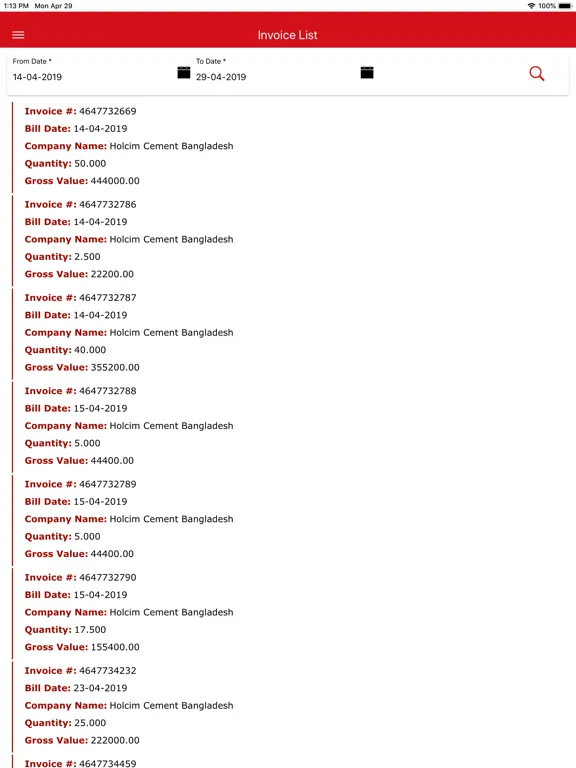 1:13 PM Mon Apr 29

100%

Invoice List

From Date *
14-04-2019

To Date *
29-04-2019

Invoice #: 4647732669
Bill Date: 14-04-2019
Company Name: Holcim Cement Bangladesh
Quantity: 50.000
Gross Value: 444000.00

Invoice #: 4647732786
Bill Date: 14-04-2019
Company Name: Holcim Cement Bangladesh
Quantity: 2.500
Gross Value: 22200.00

Invoice #: 4647732787
Bill Date: 14-04-2019
Company Name: Holcim Cement Bangladesh
Quantity: 40.000
Gross Value: 355200.00

Invoice #: 4647732788
Bill Date: 15-04-2019
Company Name: Holcim Cement Bangladesh
Quantity: 5.000
Gross Value: 44400.00

Invoice #: 4647732789
Bill Date: 15-04-2019
Company Name: Holcim Cement Bangladesh
Quantity: 5.000
Gross Value: 44400.00

Invoice #: 4647732790
Bill Date: 15-04-2019
Company Name: Holcim Cement Bangladesh
Quantity: 17.500
Gross Value: 155400.00

Invoice #: 4647734232
Bill Date: 23-04-2019
Company Name: Holcim Cement Bangladesh
Quantity: 25.000
Gross Value: 222000.00

Invoice #: 4647734459